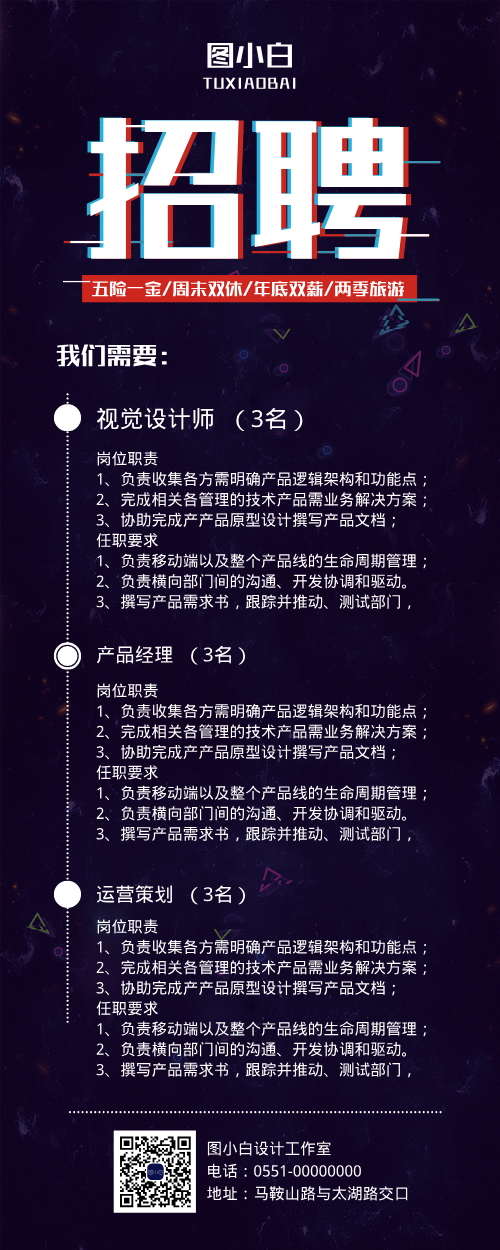 图小白
TUXIAOBAI

招聘

五险一金/周末双休/年底双薪/两季旅游

我们需要：

视觉设计师 （3名）

岗位职责
1、负责收集各方需明确产品逻辑架构和功能点；
2、完成相关各管理的技术产品需业务解决方案；
3、协助完成产产品原型设计撰写产品文档；
任职要求
1、负责移动端以及整个产品线的生命周期管理；
2、负责横向部门间的沟通、开发协调和驱动。
3、撰写产品需求书，跟踪并推动、测试部门，

产品经理 （3名）

岗位职责
1、负责收集各方需明确产品逻辑架构和功能点；
2、完成相关各管理的技术产品需业务解决方案；
3、协助完成产产品原型设计撰写产品文档；
任职要求
1、负责移动端以及整个产品线的生命周期管理；
2、负责横向部门间的沟通、开发协调和驱动。
3、撰写产品需求书，跟踪并推动、测试部门，

运营策划 （3名）

岗位职责
1、负责收集各方需明确产品逻辑架构和功能点；
2、完成相关各管理的技术产品需业务解决方案；
3、协助完成产产品原型设计撰写产品文档；
任职要求
1、负责移动端以及整个产品线的生命周期管理；
2、负责横向部门间的沟通、开发协调和驱动。
3、撰写产品需求书，跟踪并推动、测试部门，

图小白设计工作室
电话：0551-00000000
地址：马鞍山路与太湖路交口